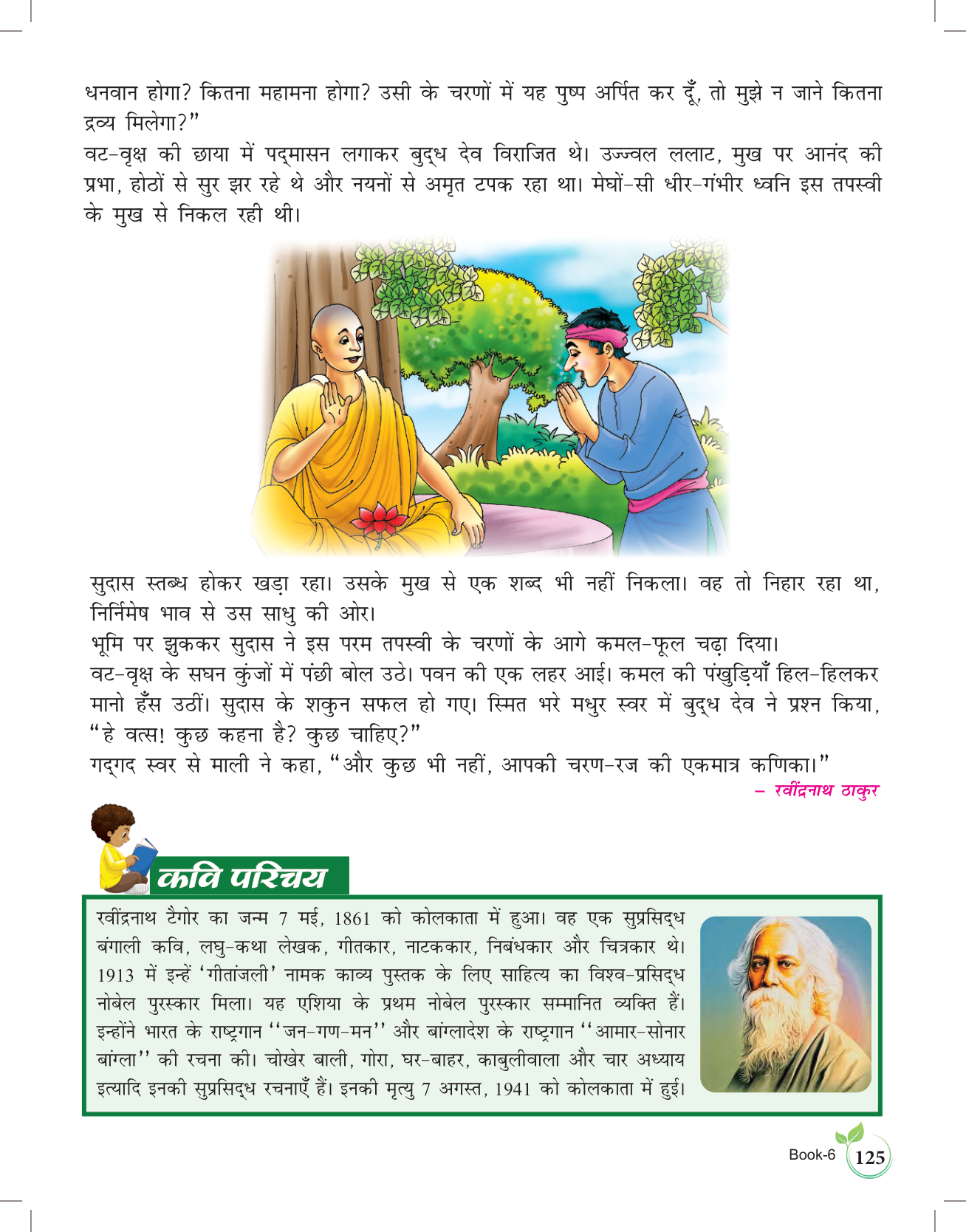 धनवान होगा? कितना महामना होगा? उसी के चरणों में यह पुष्प अर्पित कर दूँ, तो मुझे न जाने कितना द्रव्य मिलेगा?"

वट-वृक्ष की छाया में पद्मासन लगाकर बुद्ध देव विराजित थे। उज्ज्वल ललाट, मुख पर आनंद की प्रभा, होठों से सुर झर रहे थे और नयनों से अमृत टपक रहा था। मेघों-सी धीर-गंभीर ध्वनि इस तपस्वी के मुख से निकल रही थी।

सुदास स्तब्ध होकर खड़ा रहा। उसके मुख से एक शब्द भी नहीं निकला। वह तो निहार रहा था, निर्निमेष भाव से उस साधु की ओर।

भूमि पर झुककर सुदास ने इस परम तपस्वी के चरणों के आगे कमल-फूल चढ़ा दिया।

वट-वृक्ष के सघन कुंजों में पंछी बोल उठे। पवन की एक लहर आई। कमल की पंखुड़ियाँ हिल-हिलकर मानो हँस उठीं। सुदास के शकुन सफल हो गए। स्मित भरे मधुर स्वर में बुद्ध देव ने प्रश्न किया, "हे वत्स! कुछ कहना है? कुछ चाहिए?"

गद्गद स्वर से माली ने कहा, "और कुछ भी नहीं, आपकी चरण-रज की एकमात्र कणिका।"

– रवींद्रनाथ ठाकुर

कवि परिचय

रवींद्रनाथ टैगोर का जन्म 7 मई, 1861 को कोलकाता में हुआ। वह एक सुप्रसिद्ध बंगाली कवि, लघु-कथा लेखक, गीतकार, नाटककार, निबंधकार और चित्रकार थे। 1913 में इन्हें 'गीतांजली' नामक काव्य पुस्तक के लिए साहित्य का विश्व-प्रसिद्ध नोबेल पुरस्कार मिला। यह एशिया के प्रथम नोबेल पुरस्कार सम्मानित व्यक्ति हैं। इन्होंने भारत के राष्ट्रगान ''जन-गण-मन'' और बांग्लादेश के राष्ट्रगान ''आमार-सोनार बांग्ला'' की रचना की। चोखेर बाली, गोरा, घर-बाहर, काबुलीवाला और चार अध्याय इत्यादि इनकी सुप्रसिद्ध रचनाएँ हैं। इनकी मृत्यु 7 अगस्त, 1941 को कोलकाता में हुई।

Book-6 125